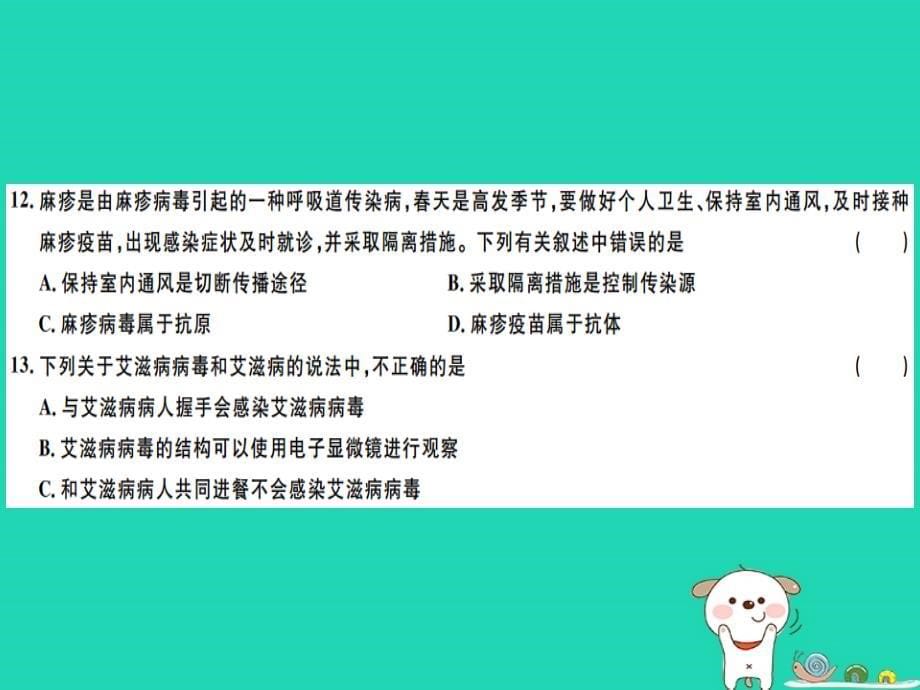 12. 麻疹是由麻疹病毒引起的一种呼吸道传染病，春天是高发季节，要做好个人卫生、保持室内通风，及时接种麻疹疫苗，出现感染症状及时就诊，并采取隔离措施。下列有关叙述中错误的是 ( )

A. 保持室内通风是切断传播途径

B. 采取隔离措施是控制传染源

C. 麻疹病毒属于抗原

D. 麻疹疫苗属于抗体

13. 下列关于艾滋病病毒和艾滋病的说法中，不正确的是 ( )

A. 与艾滋病病人握手会感染艾滋病病毒

B. 艾滋病病毒的结构可以使用电子显微镜进行观察

C. 和艾滋病病人共同进餐不会感染艾滋病病毒